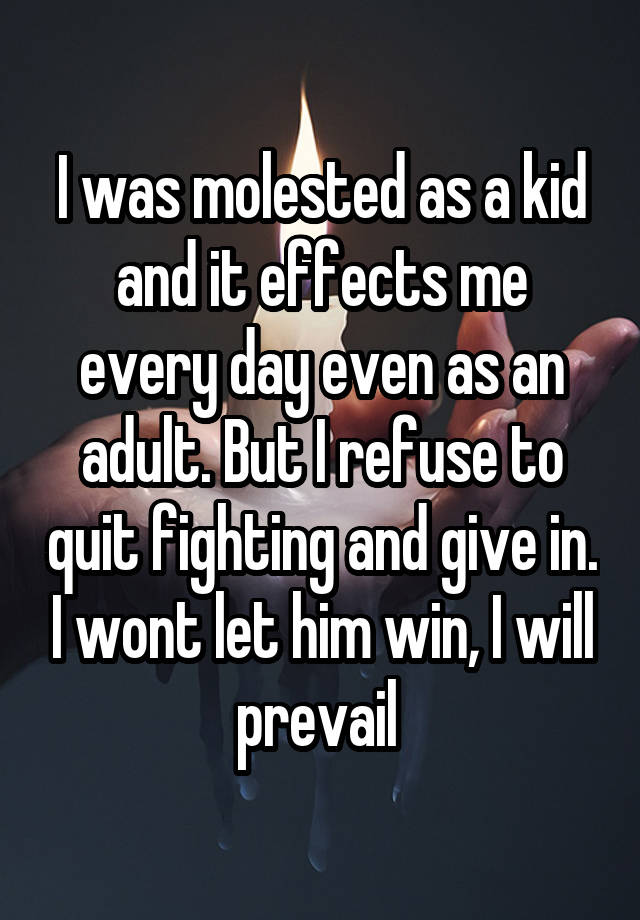 I was molested as a kid and it effects me every day even as an adult. But I refuse to quit fighting and give in. I wont let him win, I will prevail